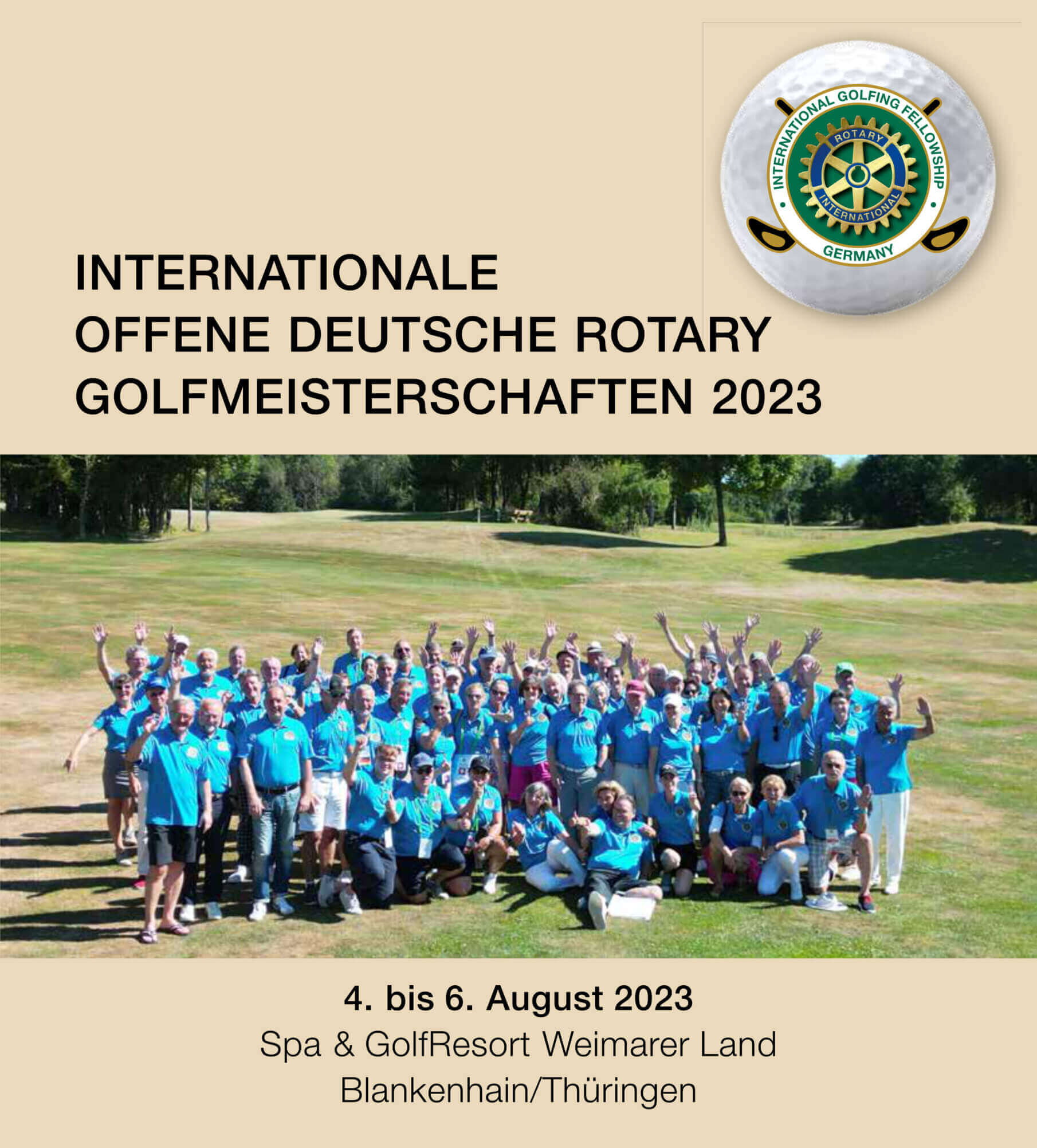 INTERNATIONAL GOLFING FELLOWSHIP
ROTARY
INTERNATIONAL
GERMANY

INTERNATIONALE
OFFENE DEUTSCHE ROTARY
GOLFMEISTERSCHAFTEN 2023

4. bis 6. August 2023
Spa & GolfResort Weimarer Land
Blankenhain/Thüringen